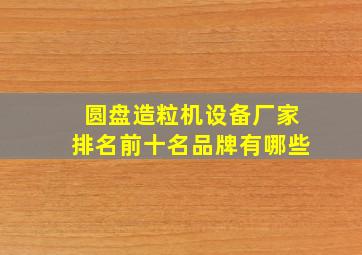 圆盘造粒机设备厂家
排名前十名品牌有哪些